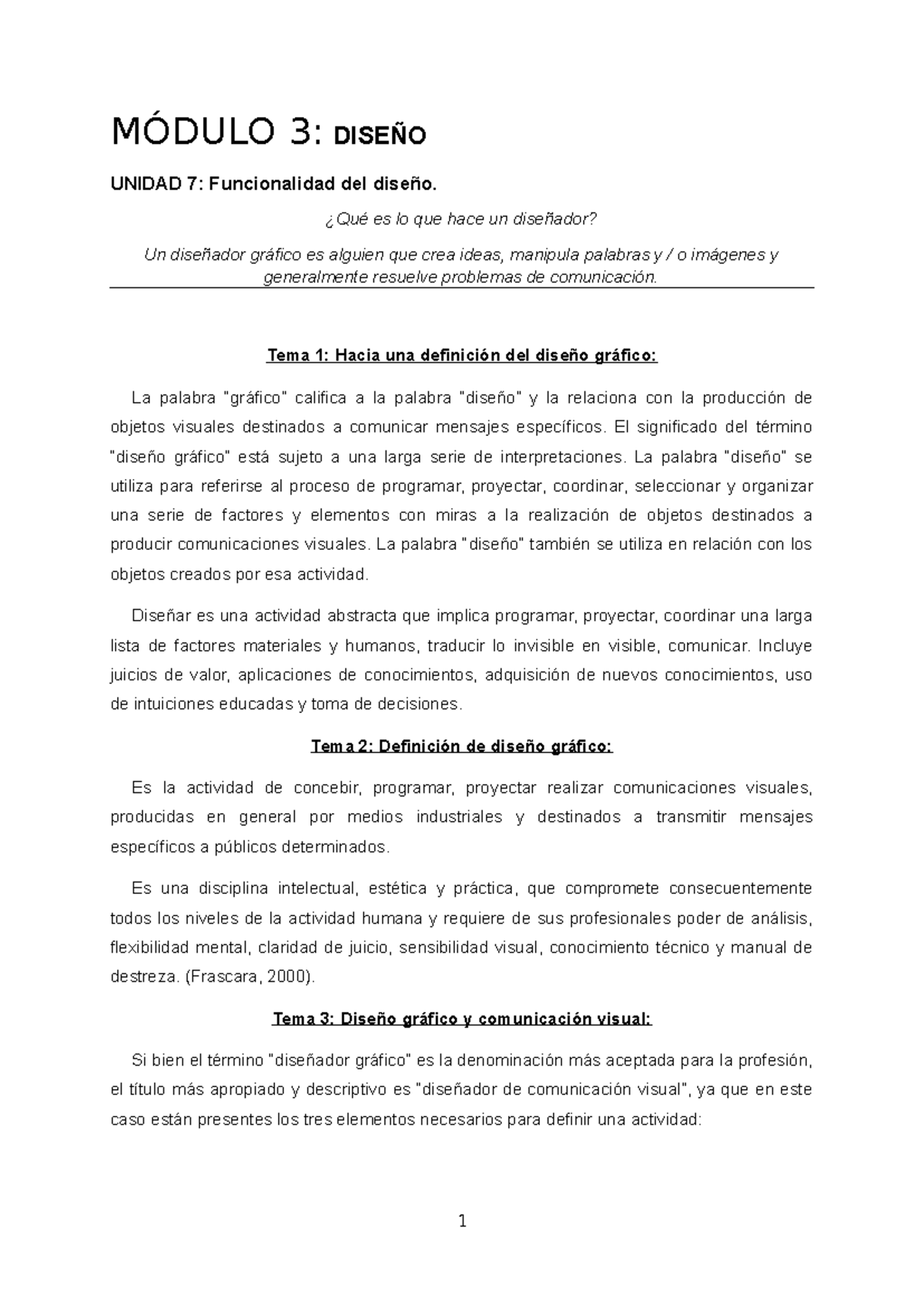 MÓDULO 3: DISEÑO

UNIDAD 7: Funcionalidad del diseño.

¿Qué es lo que hace un diseñador?

Un diseñador gráfico es alguien que crea ideas, manipula palabras y / o imágenes y generalmente resuelve problemas de comunicación.

Tema 1: Hacia una definición del diseño gráfico:

La palabra "gráfico" califica a la palabra "diseño" y la relaciona con la producción de objetos visuales destinados a comunicar mensajes específicos. El significado del término "diseño gráfico" está sujeto a una larga serie de interpretaciones. La palabra "diseño" se utiliza para referirse al proceso de programar, proyectar, coordinar, seleccionar y organizar una serie de factores y elementos con miras a la realización de objetos destinados a producir comunicaciones visuales. La palabra "diseño" también se utiliza en relación con los objetos creados por esa actividad.

Diseñar es una actividad abstracta que implica programar, proyectar, coordinar una larga lista de factores materiales y humanos, traducir lo invisible en visible, comunicar. Incluye juicios de valor, aplicaciones de conocimientos, adquisición de nuevos conocimientos, uso de intuiciones educadas y toma de decisiones.

Tema 2: Definición de diseño gráfico:

Es la actividad de concebir, programar, proyectar realizar comunicaciones visuales, producidas en general por medios industriales y destinados a transmitir mensajes específicos a públicos determinados.

Es una disciplina intelectual, estética y práctica, que compromete consecuentemente todos los niveles de la actividad humana y requiere de sus profesionales poder de análisis, flexibilidad mental, claridad de juicio, sensibilidad visual, conocimiento técnico y manual de destreza. (Frascara, 2000).

Tema 3: Diseño gráfico y comunicación visual:

Si bien el término "diseñador gráfico" es la denominación más aceptada para la profesión, el título más apropiado y descriptivo es "diseñador de comunicación visual", ya que en este caso están presentes los tres elementos necesarios para definir una actividad:

1